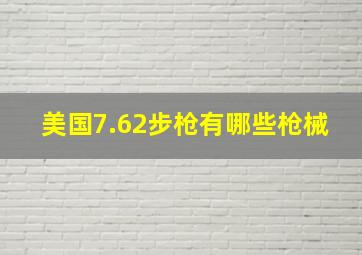 美国7.62步枪有哪些枪械